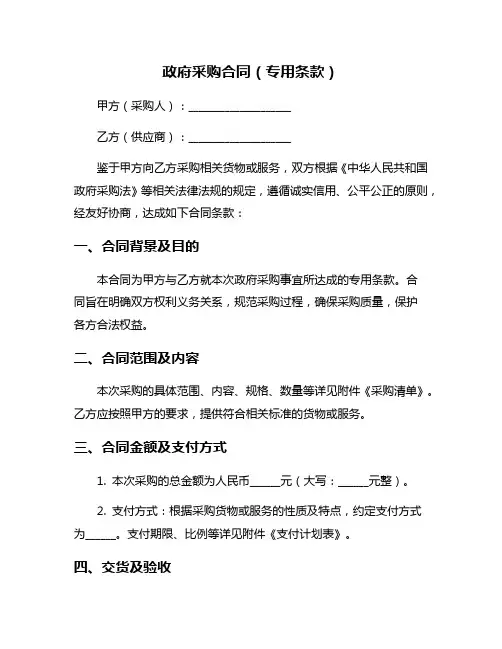 政府采购合同（专用条款）

甲方（采购人）：__________________

乙方（供应商）：__________________

鉴于甲方向乙方采购相关货物或服务，双方根据《中华人民共和国政府采购法》等相关法律法规的规定，遵循诚实信用、公平公正的原则，经友好协商，达成如下合同条款：

一、合同背景及目的

本合同为甲方与乙方就本次政府采购事宜所达成的专用条款。合同旨在明确双方权利义务关系，规范采购过程，确保采购质量，保护各方合法权益。

二、合同范围及内容

本次采购的具体范围、内容、规格、数量等详见附件《采购清单》。乙方应按照甲方的要求，提供符合相关标准的货物或服务。

三、合同金额及支付方式

1. 本次采购的总金额为人民币______元（大写：______元整）。

2. 支付方式：根据采购货物或服务的性质及特点，约定支付方式为______。支付期限、比例等详见附件《支付计划表》。

四、交货及验收